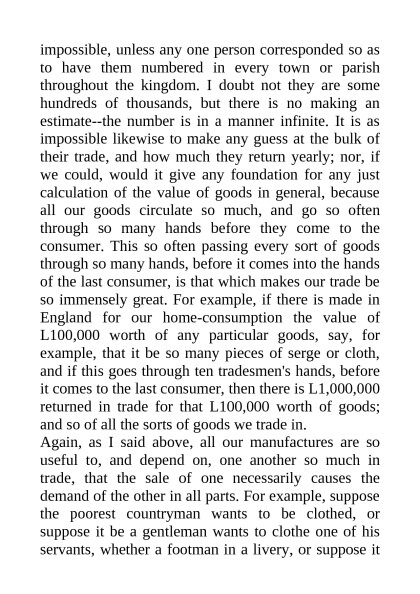 impossible, unless any one person corresponded so as to have them numbered in every town or parish throughout the kingdom. I doubt not they are some hundreds of thousands, but there is no making an estimate--the number is in a manner infinite. It is as impossible likewise to make any guess at the bulk of their trade, and how much they return yearly; nor, if we could, would it give any foundation for any just calculation of the value of goods in general, because all our goods circulate so much, and go so often through so many hands before they come to the consumer. This so often passing every sort of goods through so many hands, before it comes into the hands of the last consumer, is that which makes our trade be so immensely great. For example, if there is made in England for our home-consumption the value of L100,000 worth of any particular goods, say, for example, that it be so many pieces of serge or cloth, and if this goes through ten tradesmen's hands, before it comes to the last consumer, then there is L1,000,000 returned in trade for that L100,000 worth of goods; and so of all the sorts of goods we trade in.
Again, as I said above, all our manufactures are so useful to, and depend on, one another so much in trade, that the sale of one necessarily causes the demand of the other in all parts. For example, suppose the poorest countryman wants to be clothed, or suppose it be a gentleman wants to clothe one of his servants, whether a footman in a livery, or suppose it